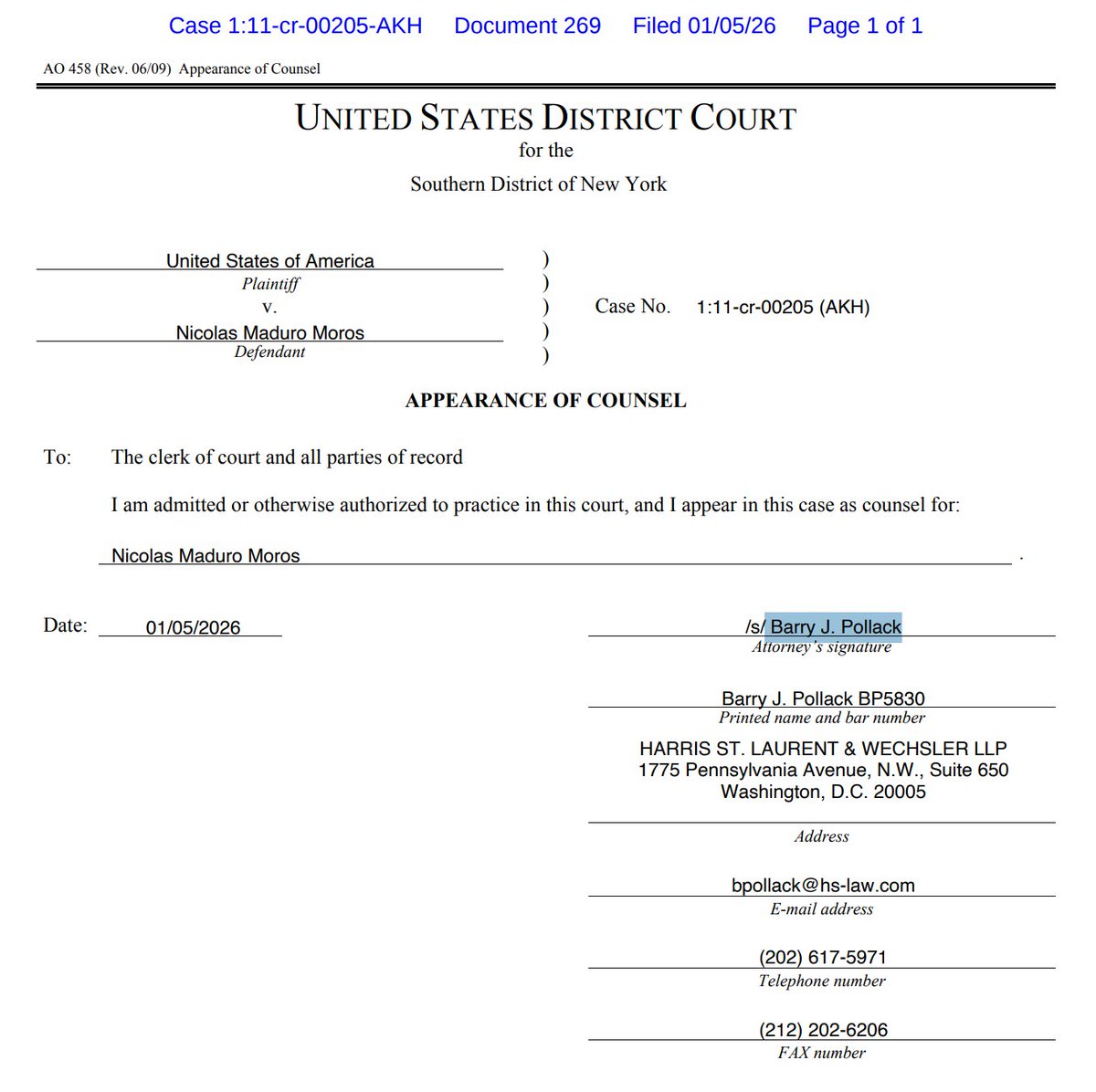 Case 1:11-cr-00205-AKH Document 269 Filed 01/05/26 Page 1 of 1

AO 458 (Rev. 06/09) Appearance of Counsel

UNITED STATES DISTRICT COURT
for the
Southern District of New York

United States of America
Plaintiff
v.
Nicolas Maduro Moros
Defendant
)
)
)
)
)
Case No. 1:11-cr-00205 (AKH)

APPEARANCE OF COUNSEL

To: The clerk of court and all parties of record

I am admitted or otherwise authorized to practice in this court, and I appear in this case as counsel for:

Nicolas Maduro Moros .

Date: 01/05/2026

/s/ Barry J. Pollack
Attorney's signature

Barry J. Pollack BP5830
Printed name and bar number

HARRIS ST. LAURENT & WECHSLER LLP
1775 Pennsylvania Avenue, N.W., Suite 650
Washington, D.C. 20005
Address

bpollack@hs-law.com
E-mail address

(202) 617-5971
Telephone number

(212) 202-6206
FAX number